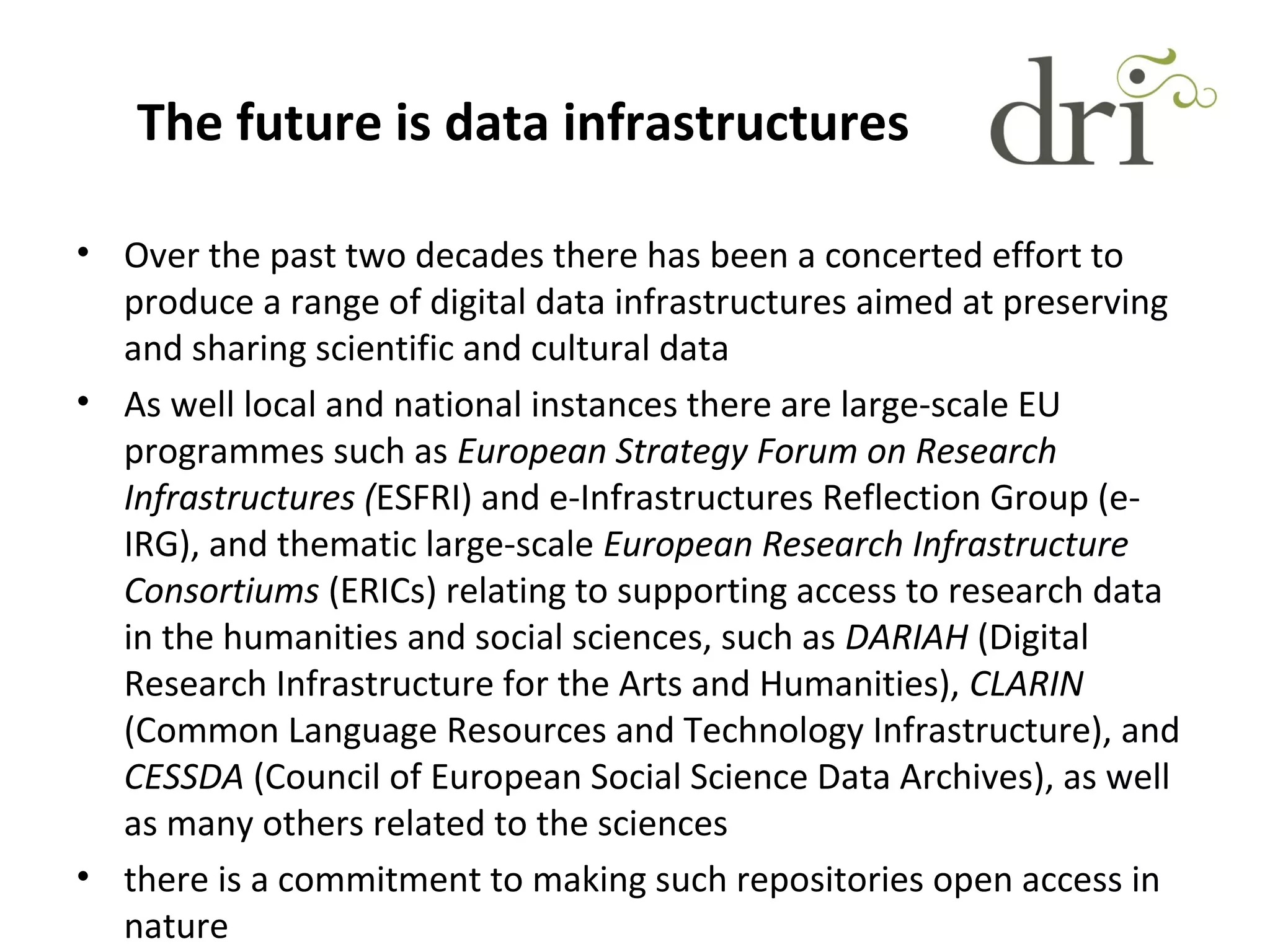 The future is data infrastructures

dri

• Over the past two decades there has been a concerted effort to produce a range of digital data infrastructures aimed at preserving and sharing scientific and cultural data
• As well local and national instances there are large-scale EU programmes such as European Strategy Forum on Research Infrastructures (ESFRI) and e-Infrastructures Reflection Group (e-IRG), and thematic large-scale European Research Infrastructure Consortiums (ERICs) relating to supporting access to research data in the humanities and social sciences, such as DARIAH (Digital Research Infrastructure for the Arts and Humanities), CLARIN (Common Language Resources and Technology Infrastructure), and CESSDA (Council of European Social Science Data Archives), as well as many others related to the sciences
• there is a commitment to making such repositories open access in nature